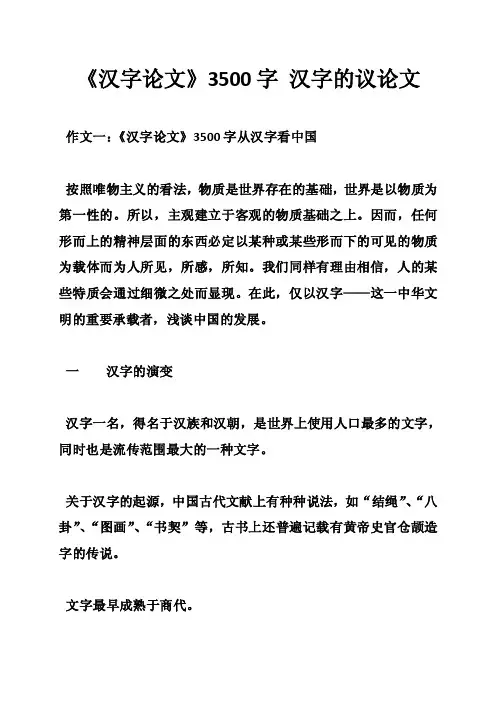 《汉字论文》3500 字 汉字的议论文

作文一：《汉字论文》3500 字从汉字看中国

按照唯物主义的看法，物质是世界存在的基础，世界是以物质为第一性的。所以，主观建立于客观的物质基础之上。因而，任何形而上的精神层面的东西必定以某种或某些形而下的可见的物质为载体而为人所见，所感，所知。我们同样有理由相信，人的某些特质会通过细微之处而显现。在此，仅以汉字——这一中华文明的重要承载者，浅谈中国的发展。

一　　汉字的演变

汉字一名，得名于汉族和汉朝，是世界上使用人口最多的文字，同时也是流传范围最大的一种文字。

关于汉字的起源，中国古代文献上有种种说法，如“结绳”、“八卦”、“图画”、“书契”等，古书上还普遍记载有黄帝史官仓颉造字的传说。

文字最早成熟于商代。